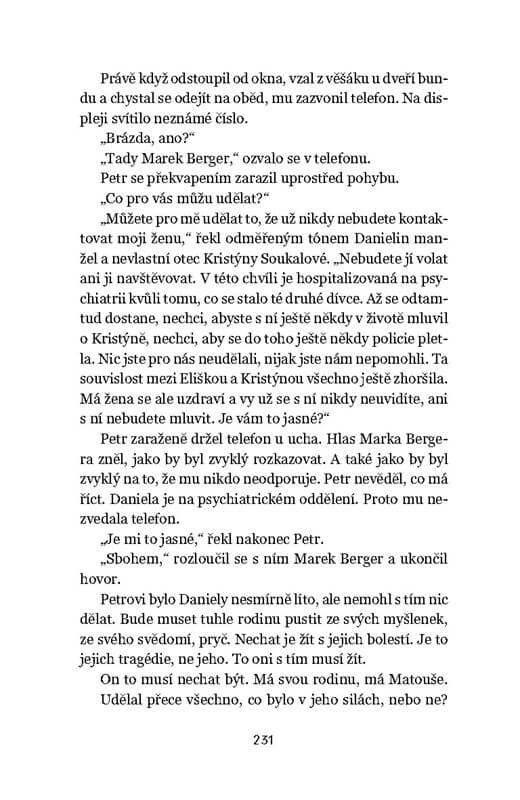 Právě když odstoupil od okna, vzal z věšáku u dveří bundu a chystal se odejít na oběd, mu zazvonil telefon. Na displeji svítilo neznámé číslo.

„Brázda, ano?“

„Tady Marek Berger,“ ozvalo se v telefonu.

Petr se překvapením zarazil uprostřed pohybu.

„Co pro vás můžu udělat?“

„Můžete pro mě udělat to, že už nikdy nebudete kontaktovat moji ženu,“ řekl odměřeným tónem Danielin manžel a nevlastní otec Kristýny Soukalové. „Nebudete jí volat ani ji navštěvovat. V této chvíli je hospitalizovaná na psychiatrii kvůli tomu, co se stalo té druhé dívce. Až se odtamtud dostane, nechci, abyste s ní ještě někdy v životě mluvil o Kristýně, nechci, aby se do toho ještě někdy policie pletla. Nic jste pro nás neudělali, nijak jste nám nepomohli. Ta souvislost mezi Eliškou a Kristýnou všechno ještě zhoršila. Má žena se ale uzdraví a vy už se s ní nikdy neuvidíte, ani s ní nebudete mluvit. Je vám to jasné?“

Petr zaraženě držel telefon u ucha. Hlas Marka Bergera zněl, jako by byl zvyklý rozkazovat. A také jako by byl zvyklý na to, že mu nikdo neodporuje. Petr nevěděl, co má říct. Daniela je na psychiatrickém oddělení. Proto mu nezvedala telefon.

„Je mi to jasné,“ řekl nakonec Petr.

„Sbohem,“ rozloučil se s ním Marek Berger a ukončil hovor.

Petrovi bylo Daniely nesmírně líto, ale nemohl s tím nic dělat. Bude muset tuhle rodinu pustit ze svých myšlenek, ze svého svědomí, pryč. Nechat je žít s jejich bolestí. Je to jejich tragédie, ne jeho. To oni s tím musí žít.

On to musí nechat být. Má svou rodinu, má Matouše.

Udělal přece všechno, co bylo v jeho silách, nebo ne?

231